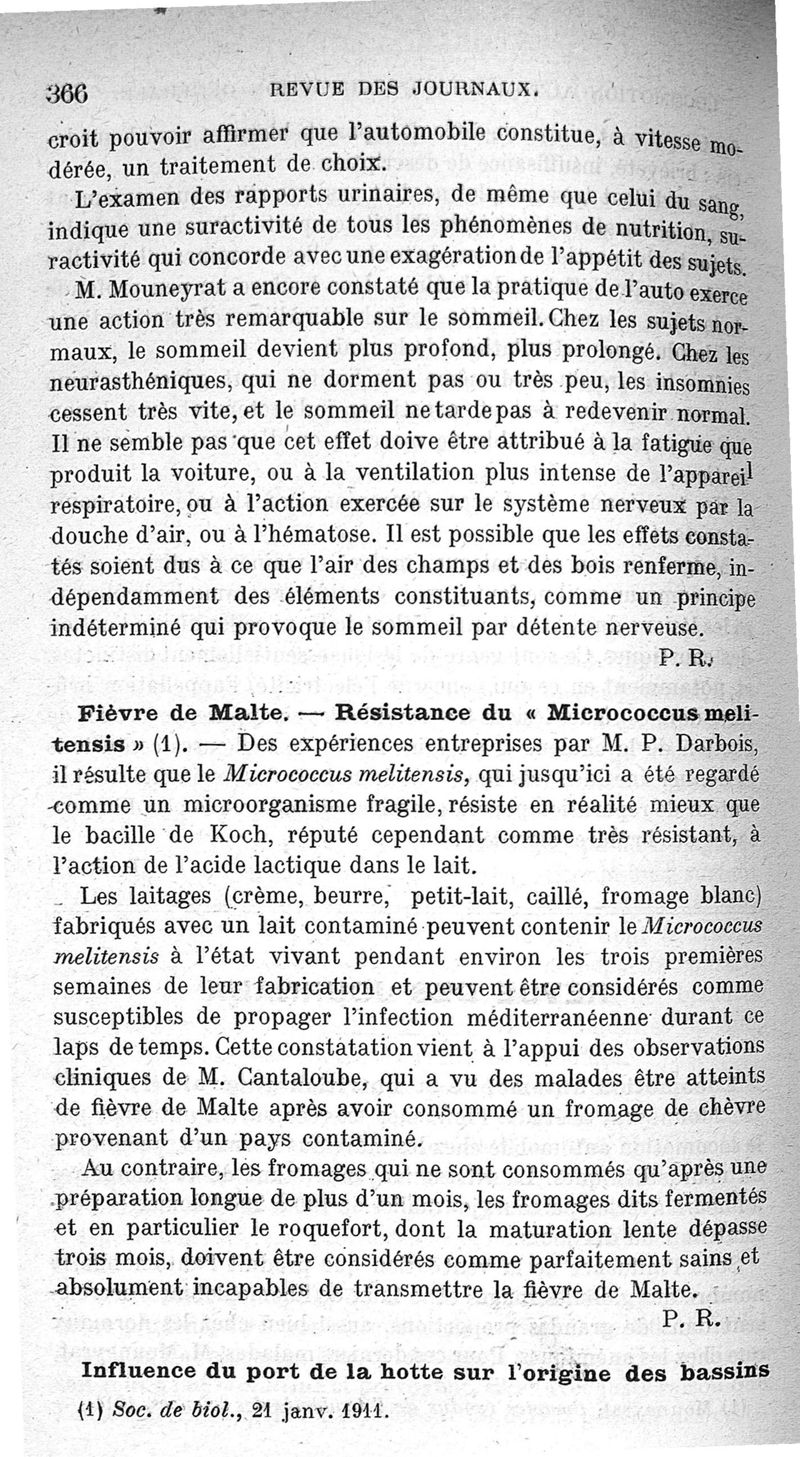 366 REVUE DES JOURNAUX.

croit pouvoir affirmer que l'automobile constitue, à vitesse modérée, un traitement de choix.

L'examen des rapports urinaires, de même que celui du sang, indique une suractivité de tous les phénomènes de nutrition, suractivité qui concorde avec une exagération de l'appétit des sujets.

M. Mouneyrat a encore constaté que la pratique de l'auto exerce une action très remarquable sur le sommeil. Chez les sujets normaux, le sommeil devient plus profond, plus prolongé. Chez les neurasthéniques, qui ne dorment pas ou très peu, les insomnies cessent très vite, et le sommeil ne tarde pas à redevenir normal. Il ne semble pas que cet effet doive être attribué à la fatigue que produit la voiture, ou à la ventilation plus intense de l'appareil respiratoire, ou à l'action exercée sur le système nerveux par la douche d'air, ou à l'hématose. Il est possible que les effets constatés soient dus à ce que l'air des champs et des bois renferme, indépendamment des éléments constituants, comme un principe indéterminé qui provoque le sommeil par détente nerveuse.

P. R.

Fièvre de Malte. — Résistance du « Micrococcus melitensis » (1). — Des expériences entreprises par M. P. Darbois, il résulte que le Micrococcus melitensis, qui jusqu'ici a été regardé comme un microorganisme fragile, résiste en réalité mieux que le bacille de Koch, réputé cependant comme très résistant, à l'action de l'acide lactique dans le lait.

Les laitages (crème, beurre, petit-lait, caillé, fromage blanc) fabriqués avec un lait contaminé peuvent contenir le Micrococcus melitensis à l'état vivant pendant environ les trois premières semaines de leur fabrication et peuvent être considérés comme susceptibles de propager l'infection méditerranéenne durant ce laps de temps. Cette constatation vient à l'appui des observations cliniques de M. Cantaloube, qui a vu des malades être atteints de fièvre de Malte après avoir consommé un fromage de chèvre provenant d'un pays contaminé.

Au contraire, les fromages qui ne sont consommés qu'après une préparation longue de plus d'un mois, les fromages dits fermentés et en particulier le roquefort, dont la maturation lente dépasse trois mois, doivent être considérés comme parfaitement sains et absolument incapables de transmettre la fièvre de Malte.

P. R.

Influence du port de la hotte sur l'origine des bassins

(1) Soc. de biol., 21 janv. 1911.